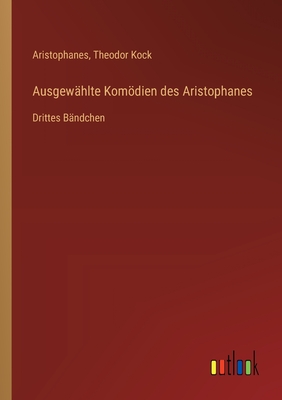 Aristophanes, Theodor Kock

Ausgewählte Komödien des Aristophanes

Drittes Bändchen

outlook